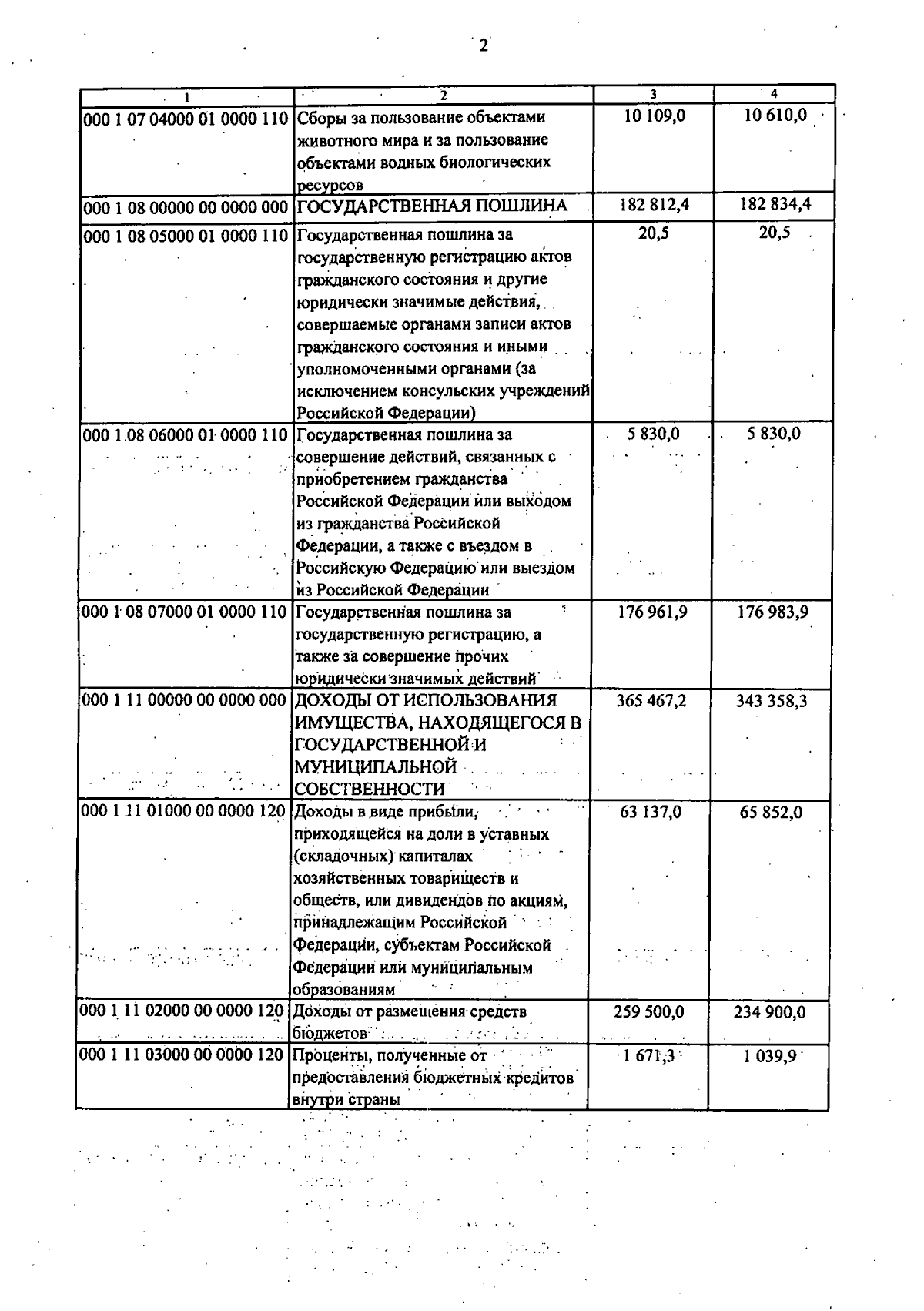 2

| 1 | 2 | 3 | 4 |
|---|---|---|---|
| 000 1 07 04000 01 0000 110 | Сборы за пользование объектами животного мира и за пользование объектами водных биологических ресурсов | 10 109,0 | 10 610,0 |
| 000 1 08 00000 00 0000 000 | ГОСУДАРСТВЕННАЯ ПОШЛИНА | 182 812,4 | 182 834,4 |
| 000 1 08 05000 01 0000 110 | Государственная пошлина за государственную регистрацию актов гражданского состояния и другие юридически значимые действия, совершаемые органами записи актов гражданского состояния и иными уполномоченными органами (за исключением консульских учреждений Российской Федерации) | 20,5 | 20,5 |
| 000 1 08 06000 01 0000 110 | Государственная пошлина за совершение действий, связанных с приобретением гражданства Российской Федерации или выходом из гражданства Российской Федерации, а также с въездом в Российскую Федерацию или выездом из Российской Федерации | 5 830,0 | 5 830,0 |
| 000 1 08 07000 01 0000 110 | Государственная пошлина за государственную регистрацию, а также за совершение прочих юридически значимых действий | 176 961,9 | 176 983,9 |
| 000 1 11 00000 00 0000 000 | ДОХОДЫ ОТ ИСПОЛЬЗОВАНИЯ ИМУЩЕСТВА, НАХОДЯЩЕГОСЯ В ГОСУДАРСТВЕННОЙ И МУНИЦИПАЛЬНОЙ СОБСТВЕННОСТИ | 365 467,2 | 343 358,3 |
| 000 1 11 01000 00 0000 120 | Доходы в виде прибыли, приходящейся на доли в уставных (складочных) капиталах хозяйственных товариществ и обществ, или дивидендов по акциям, принадлежащим Российской Федерации, субъектам Российской Федерации или муниципальным образованиям | 63 137,0 | 65 852,0 |
| 000 1 11 02000 00 0000 120 | Доходы от размещения средств бюджетов | 259 500,0 | 234 900,0 |
| 000 1 11 03000 00 0000 120 | Проценты, полученные от предоставления бюджетных кредитов внутри страны | 1 671,3 | 1 039,9 |